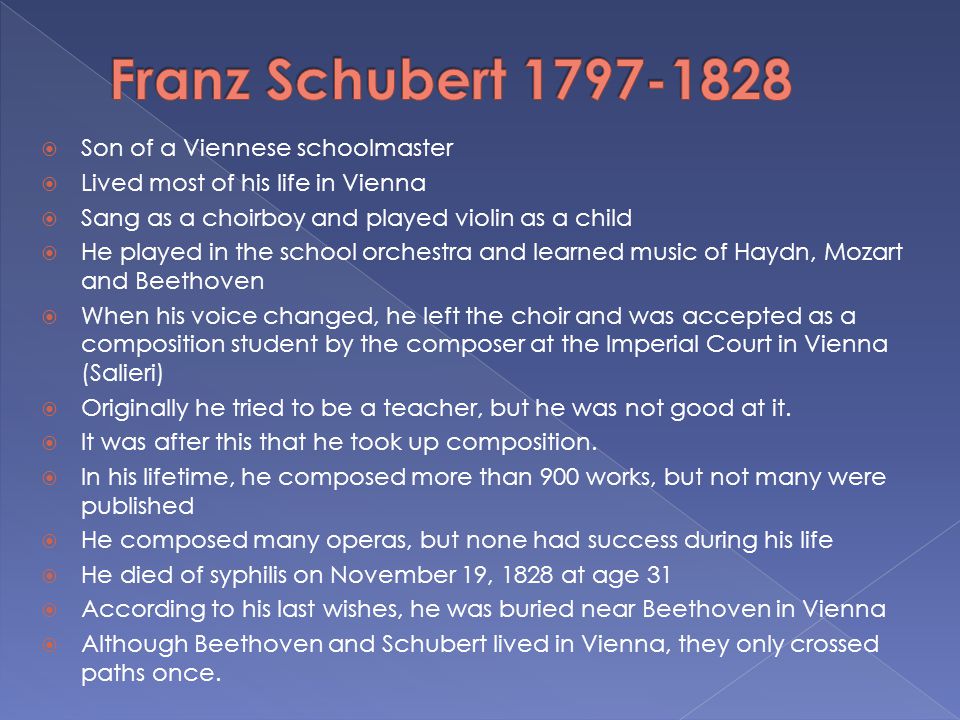 Franz Schubert 1797-1828

Son of a Viennese schoolmaster
Lived most of his life in Vienna
Sang as a choirboy and played violin as a child
He played in the school orchestra and learned music of Haydn, Mozart and Beethoven
When his voice changed, he left the choir and was accepted as a composition student by the composer at the Imperial Court in Vienna (Salieri)
Originally he tried to be a teacher, but he was not good at it.
It was after this that he took up composition.
In his lifetime, he composed more than 900 works, but not many were published
He composed many operas, but none had success during his life
He died of syphilis on November 19, 1828 at age 31
According to his last wishes, he was buried near Beethoven in Vienna
Although Beethoven and Schubert lived in Vienna, they only crossed paths once.